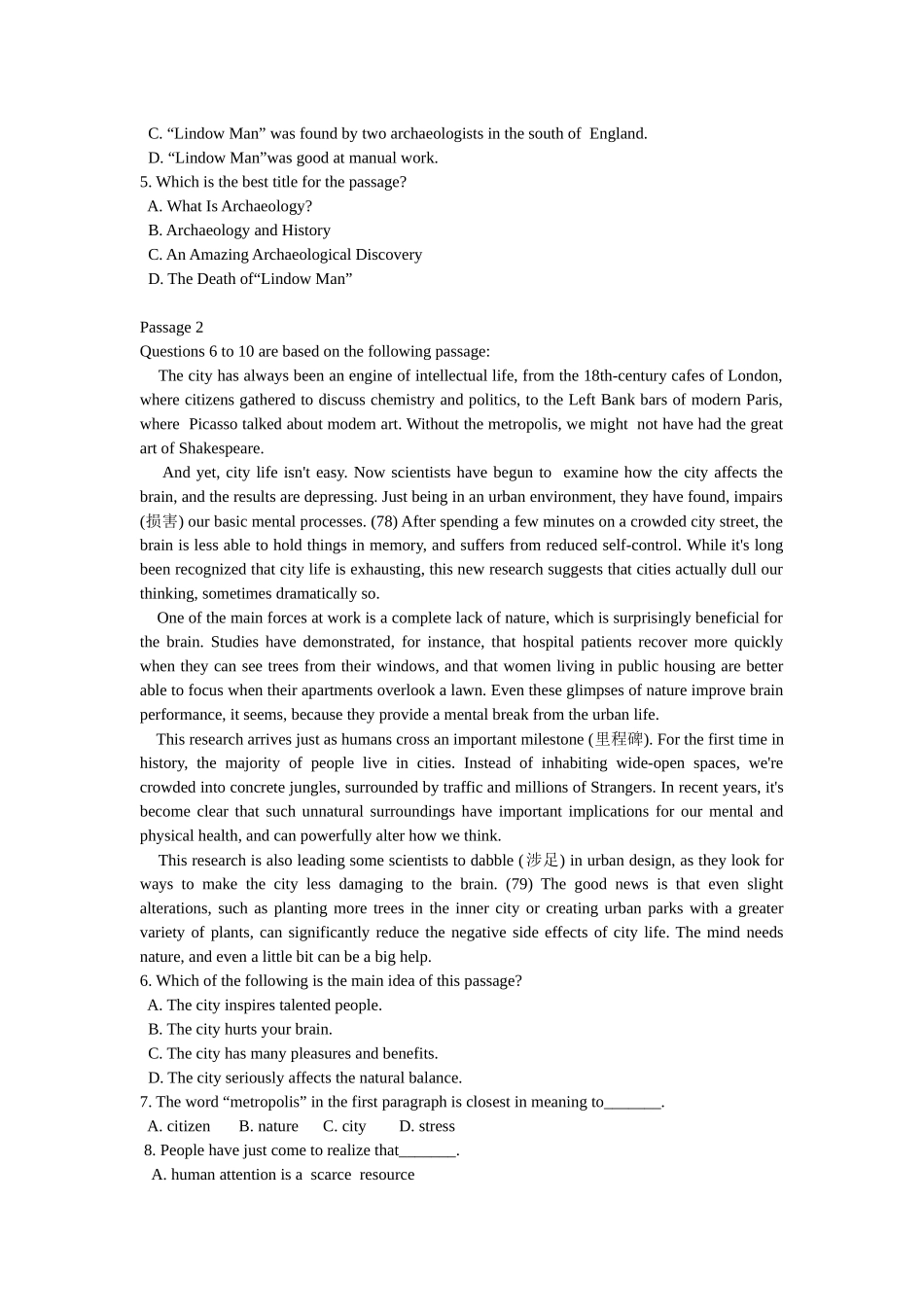 C. “Lindow Man” was found by two archaeologists in the south of England.
D. “Lindow Man”was good at manual work.
5. Which is the best title for the passage?
A. What Is Archaeology?
B. Archaeology and History
C. An Amazing Archaeological Discovery
D. The Death of“Lindow Man”

Passage 2
Questions 6 to 10 are based on the following passage:
The city has always been an engine of intellectual life, from the 18th-century cafes of London, where citizens gathered to discuss chemistry and politics, to the Left Bank bars of modern Paris, where Picasso talked about modem art. Without the metropolis, we might not have had the great art of Shakespeare.
And yet, city life isn't easy. Now scientists have begun to examine how the city affects the brain, and the results are depressing. Just being in an urban environment, they have found, impairs (损害) our basic mental processes. (78) After spending a few minutes on a crowded city street, the brain is less able to hold things in memory, and suffers from reduced self-control. While it's long been recognized that city life is exhausting, this new research suggests that cities actually dull our thinking, sometimes dramatically so.
One of the main forces at work is a complete lack of nature, which is surprisingly beneficial for the brain. Studies have demonstrated, for instance, that hospital patients recover more quickly when they can see trees from their windows, and that women living in public housing are better able to focus when their apartments overlook a lawn. Even these glimpses of nature improve brain performance, it seems, because they provide a mental break from the urban life.
This research arrives just as humans cross an important milestone (里程碑). For the first time in history, the majority of people live in cities. Instead of inhabiting wide-open spaces, we're crowded into concrete jungles, surrounded by traffic and millions of Strangers. In recent years, it's become clear that such unnatural surroundings have important implications for our mental and physical health, and can powerfully alter how we think.
This research is also leading some scientists to dabble (涉足) in urban design, as they look for ways to make the city less damaging to the brain. (79) The good news is that even slight alterations, such as planting more trees in the inner city or creating urban parks with a greater variety of plants, can significantly reduce the negative side effects of city life. The mind needs nature, and even a little bit can be a big help.
6. Which of the following is the main idea of this passage?
A. The city inspires talented people.
B. The city hurts your brain.
C. The city has many pleasures and benefits.
D. The city seriously affects the natural balance.
7. The word “metropolis” in the first paragraph is closest in meaning to_______.
A. citizen B. nature C. city D. stress
8. People have just come to realize that_______.
A. human attention is a scarce resource